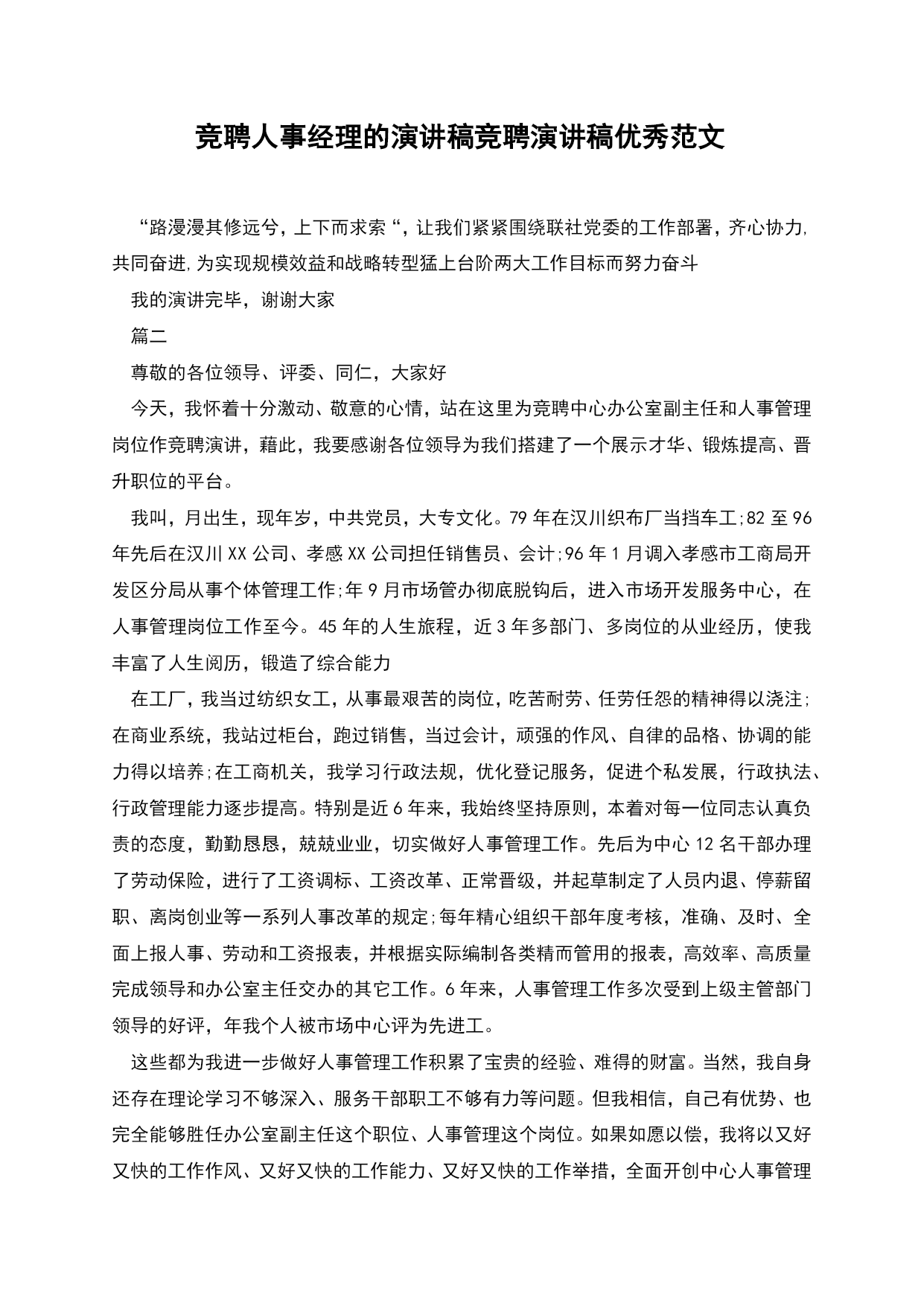 竞聘人事经理的演讲稿竞聘演讲稿优秀范文

“路漫漫其修远兮，上下而求索“，让我们紧紧围绕联社党委的工作部署，齐心协力,共同奋进,为实现规模效益和战略转型猛上台阶两大工作目标而努力奋斗

我的演讲完毕，谢谢大家

篇二

尊敬的各位领导、评委、同仁，大家好

今天，我怀着十分激动、敬意的心情，站在这里为竞聘中心办公室副主任和人事管理岗位作竞聘演讲，藉此，我要感谢各位领导为我们搭建了一个展示才华、锻炼提高、晋升职位的平台。

我叫，月出生，现年岁，中共党员，大专文化。79年在汉川织布厂当挡车工;82至96年先后在汉川XX公司、孝感XX公司担任销售员、会计;96年1月调入孝感市工商局开发区分局从事个体管理工作;年9月市场管办彻底脱钩后，进入市场开发服务中心，在人事管理岗位工作至今。45年的人生旅程，近3年多部门、多岗位的从业经历，使我丰富了人生阅历，锻造了综合能力

在工厂，我当过纺织女工，从事最艰苦的岗位，吃苦耐劳、任劳任怨的精神得以浇注;在商业系统，我站过柜台，跑过销售，当过会计，顽强的作风、自律的品格、协调的能力得以培养;在工商机关，我学习行政法规，优化登记服务，促进个私发展，行政执法、行政管理能力逐步提高。特别是近6年来，我始终坚持原则，本着对每一位同志认真负责的态度，勤勤恳恳，兢兢业业，切实做好人事管理工作。先后为中心12名干部办理了劳动保险，进行了工资调标、工资改革、正常晋级，并起草制定了人员内退、停薪留职、离岗创业等一系列人事改革的规定;每年精心组织干部年度考核，准确、及时、全面上报人事、劳动和工资报表，并根据实际编制各类精而管用的报表，高效率、高质量完成领导和办公室主任交办的其它工作。6年来，人事管理工作多次受到上级主管部门领导的好评，年我个人被市场中心评为先进工。

这些都为我进一步做好人事管理工作积累了宝贵的经验、难得的财富。当然，我自身还存在理论学习不够深入、服务干部职工不够有力等问题。但我相信，自己有优势、也完全能够胜任办公室副主任这个职位、人事管理这个岗位。如果如愿以偿，我将以又好又快的工作作风、又好又快的工作能力、又好又快的工作举措，全面开创中心人事管理